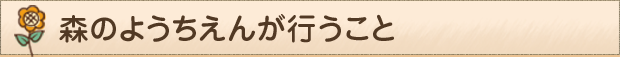 森のようちえんが行うこと